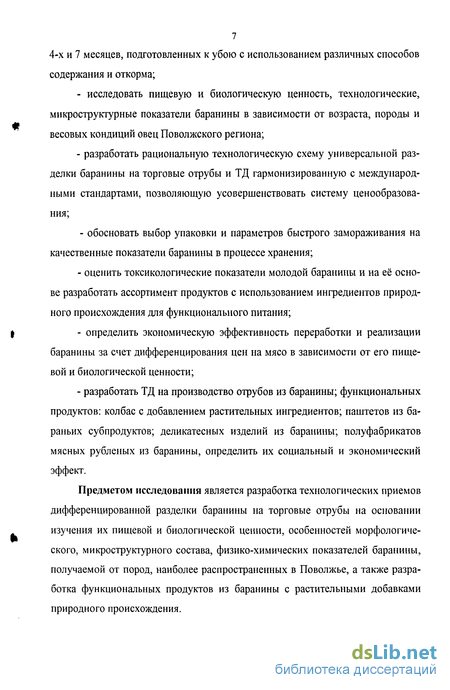 7

4-х и 7 месяцев, подготовленных к убою с использованием различных способов содержания и откорма;

- исследовать пищевую и биологическую ценность, технологические, микроструктурные показатели баранины в зависимости от возраста, породы и весовых кондиций овец Поволжского региона;

- разработать рациональную технологическую схему универсальной разделки баранины на торговые отрубы и ТД гармонизированную с международными стандартами, позволяющую усовершенствовать систему ценообразования;

- обосновать выбор упаковки и параметров быстрого замораживания на качественные показатели баранины в процессе хранения;

- оценить токсикологические показатели молодой баранины и на её основе разработать ассортимент продуктов с использованием ингредиентов природного происхождения для функционального питания;

- определить экономическую эффективность переработки и реализации баранины за счет дифференцирования цен на мясо в зависимости от его пищевой и биологической ценности;

- разработать ТД на производство отрубов из баранины; функциональных продуктов: колбас с добавлением растительных ингредиентов; паштетов из бараньих субпродуктов; деликатесных изделий из баранины; полуфабрикатов мясных рубленых из баранины, определить их социальный и экономический эффект.

Предметом исследования является разработка технологических приемов дифференцированной разделки баранины на торговые отрубы на основании изучения их пищевой и биологической ценности, особенностей морфологического, микроструктурного состава, физико-химических показателей баранины, получаемой от пород, наиболее распространенных в Поволжье, а также разработка функциональных продуктов из баранины с растительными добавками природного происхождения.

dsLib.net
библиотека диссертаций